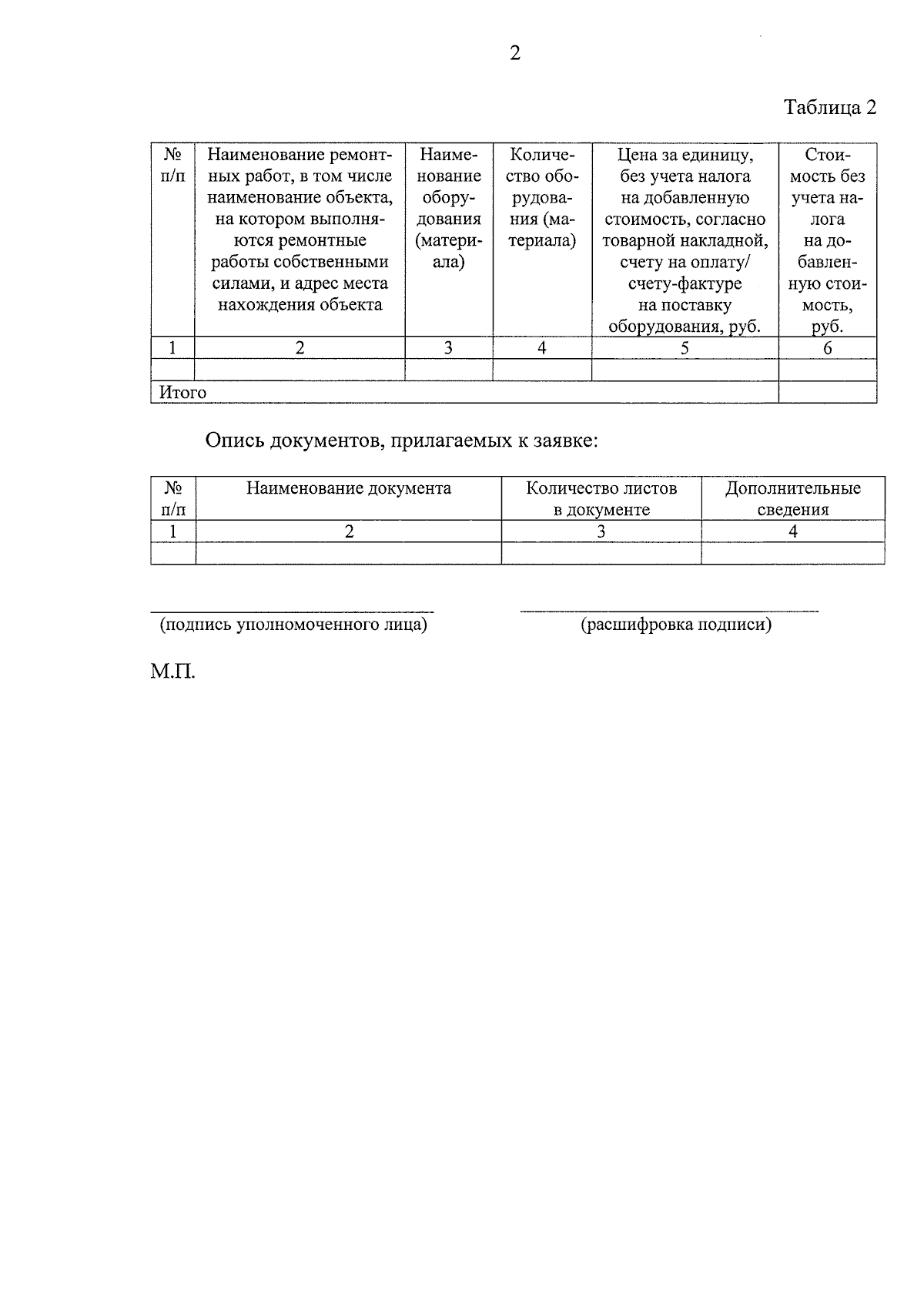 2

Таблица 2

| № п/п | Наименование ремонтных работ, в том числе наименование объекта, на котором выполняются ремонтные работы собственными силами, и адрес места нахождения объекта | Наименование оборудования (материала) | Количество оборудования (материала) | Цена за единицу, без учета налога на добавленную стоимость, согласно товарной накладной, счету на оплату/ счету-фактуре на поставку оборудования, руб. | Стоимость без учета налога на добавленную стоимость, руб. |
|---|---|---|---|---|---|
| 1 | 2 | 3 | 4 | 5 | 6 |
| | | | | | |
| Итого | | | | | |

Опись документов, прилагаемых к заявке:

| № п/п | Наименование документа | Количество листов в документе | Дополнительные сведения |
|---|---|---|---|
| 1 | 2 | 3 | 4 |
| | | | |

(подпись уполномоченного лица) (расшифровка подписи)

М.П.